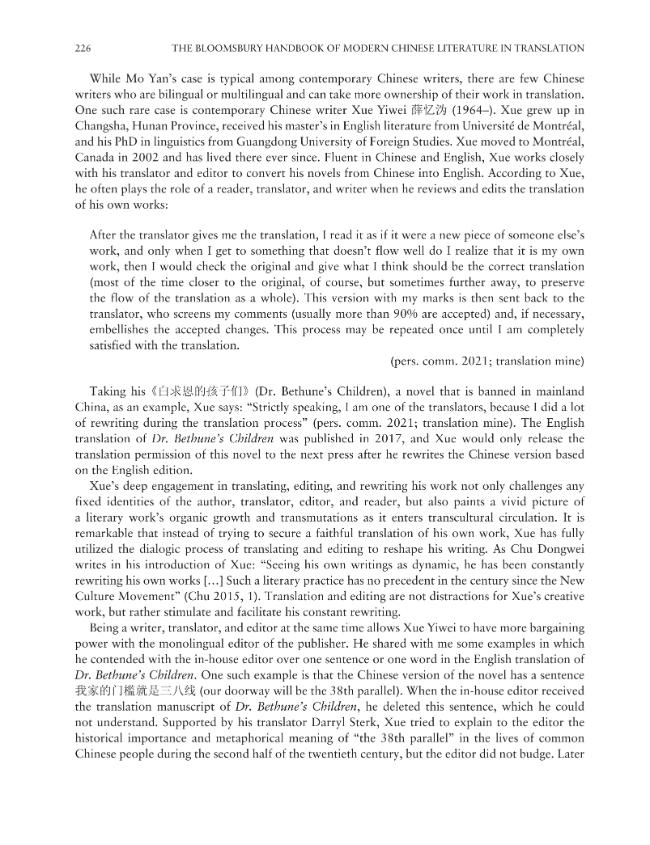 226 THE BLOOMSBURY HANDBOOK OF MODERN CHINESE LITERATURE IN TRANSLATION

While Mo Yan's case is typical among contemporary Chinese writers, there are few Chinese writers who are bilingual or multilingual and can take more ownership of their work in translation. One such rare case is contemporary Chinese writer Xue Yiwei 薛忆沩 (1964–). Xue grew up in Changsha, Hunan Province, received his master's in English literature from Université de Montréal, and his PhD in linguistics from Guangdong University of Foreign Studies. Xue moved to Montréal, Canada in 2002 and has lived there ever since. Fluent in Chinese and English, Xue works closely with his translator and editor to convert his novels from Chinese into English. According to Xue, he often plays the role of a reader, translator, and writer when he reviews and edits the translation of his own works:

After the translator gives me the translation, I read it as if it were a new piece of someone else's work, and only when I get to something that doesn't flow well do I realize that it is my own work, then I would check the original and give what I think should be the correct translation (most of the time closer to the original, of course, but sometimes further away, to preserve the flow of the translation as a whole). This version with my marks is then sent back to the translator, who screens my comments (usually more than 90% are accepted) and, if necessary, embellishes the accepted changes. This process may be repeated once until I am completely satisfied with the translation.

(pers. comm. 2021; translation mine)

Taking his《白求恩的孩子们》(Dr. Bethune's Children), a novel that is banned in mainland China, as an example, Xue says: "Strictly speaking, I am one of the translators, because I did a lot of rewriting during the translation process" (pers. comm. 2021; translation mine). The English translation of Dr. Bethune's Children was published in 2017, and Xue would only release the translation permission of this novel to the next press after he rewrites the Chinese version based on the English edition.

Xue's deep engagement in translating, editing, and rewriting his work not only challenges any fixed identities of the author, translator, editor, and reader, but also paints a vivid picture of a literary work's organic growth and transmutations as it enters transcultural circulation. It is remarkable that instead of trying to secure a faithful translation of his own work, Xue has fully utilized the dialogic process of translating and editing to reshape his writing. As Chu Dongwei writes in his introduction of Xue: "Seeing his own writings as dynamic, he has been constantly rewriting his own works [...] Such a literary practice has no precedent in the century since the New Culture Movement" (Chu 2015, 1). Translation and editing are not distractions for Xue's creative work, but rather stimulate and facilitate his constant rewriting.

Being a writer, translator, and editor at the same time allows Xue Yiwei to have more bargaining power with the monolingual editor of the publisher. He shared with me some examples in which he contended with the in-house editor over one sentence or one word in the English translation of Dr. Bethune's Children. One such example is that the Chinese version of the novel has a sentence 我家的门槛就是三八线 (our doorway will be the 38th parallel). When the in-house editor received the translation manuscript of Dr. Bethune's Children, he deleted this sentence, which he could not understand. Supported by his translator Darryl Sterk, Xue tried to explain to the editor the historical importance and metaphorical meaning of "the 38th parallel" in the lives of common Chinese people during the second half of the twentieth century, but the editor did not budge. Later